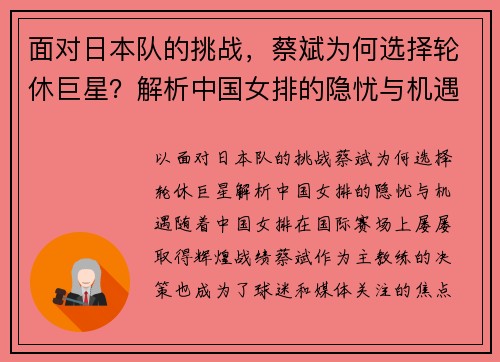 面对日本队的挑战，蔡斌为何选择轮休巨星？解析中国女排的隐忧与机遇

以面对日本队的挑战蔡斌为何选择轮休巨星解析中国女排的隐忧与机遇随着中国女排在国际赛场上屡屡取得辉煌战绩蔡斌作为主教练的决策也成为了球迷和媒体关注的焦点